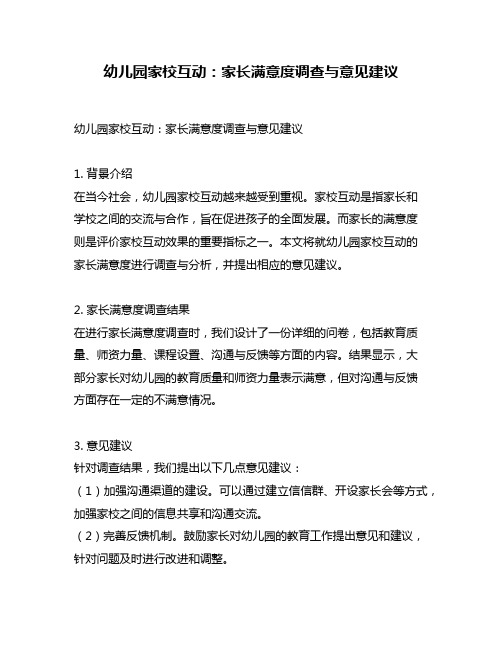 幼儿园家校互动：家长满意度调查与意见建议

幼儿园家校互动：家长满意度调查与意见建议

1. 背景介绍
在当今社会，幼儿园家校互动越来越受到重视。家校互动是指家长和学校之间的交流与合作，旨在促进孩子的全面发展。而家长的满意度则是评价家校互动效果的重要指标之一。本文将就幼儿园家校互动的家长满意度进行调查与分析，并提出相应的意见建议。

2. 家长满意度调查结果
在进行家长满意度调查时，我们设计了一份详细的问卷，包括教育质量、师资力量、课程设置、沟通与反馈等方面的内容。结果显示，大部分家长对幼儿园的教育质量和师资力量表示满意，但对沟通与反馈方面存在一定的不满意情况。

3. 意见建议
针对调查结果，我们提出以下几点意见建议：
（1）加强沟通渠道的建设。可以通过建立信信群、开设家长会等方式，加强家校之间的信息共享和沟通交流。
（2）完善反馈机制。鼓励家长对幼儿园的教育工作提出意见和建议，针对问题及时进行改进和调整。